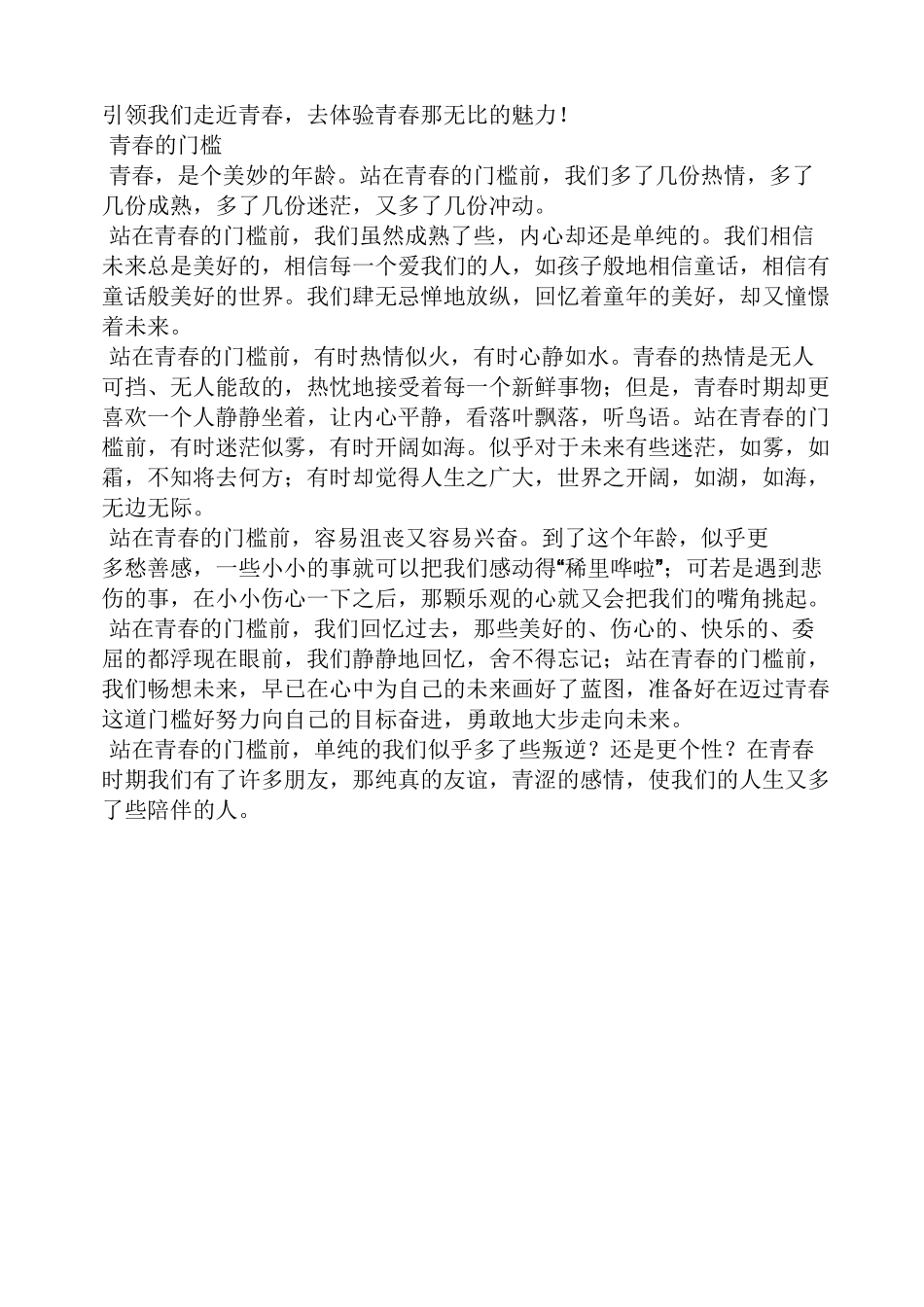 引领我们走近青春，去体验青春那无比的魅力！

青春的门槛

青春，是个美妙的年龄。站在青春的门槛前，我们多了几份热情，多了几份成熟，多了几份迷茫，又多了几份冲动。

站在青春的门槛前，我们虽然成熟了些，内心却还是单纯的。我们相信未来总是美好的，相信每一个爱我们的人，如孩子般地相信童话，相信有童话般美好的世界。我们肆无忌惮地放纵，回忆着童年的美好，却又憧憬着未来。

站在青春的门槛前，有时热情似火，有时心静如水。青春的热情是无人可挡、无人能敌的，热忱地接受着每一个新鲜事物；但是，青春时期却更喜欢一个人静静坐着，让内心平静，看落叶飘落，听鸟语。站在青春的门槛前，有时迷茫似雾，有时开阔如海。似乎对于未来有些迷茫，如雾，如霜，不知将去何方；有时却觉得人生之广大，世界之开阔，如湖，如海，无边无际。

站在青春的门槛前，容易沮丧又容易兴奋。到了这个年龄，似乎更多愁善感，一些小小的事就可以把我们感动得“稀里哗啦”；可若是遇到悲伤的事，在小小伤心一下之后，那颗乐观的心就又会把我们的嘴角挑起。

站在青春的门槛前，我们回忆过去，那些美好的、伤心的、快乐的、委屈的都浮现在眼前，我们静静地回忆，舍不得忘记；站在青春的门槛前，我们畅想未来，早已在心中为自己的未来画好了蓝图，准备好在迈过青春这道门槛好努力向自己的目标奋进，勇敢地大步走向未来。

站在青春的门槛前，单纯的我们似乎多了些叛逆？还是更个性？在青春时期我们有了许多朋友，那纯真的友谊，青涩的感情，使我们的人生又多了些陪伴的人。